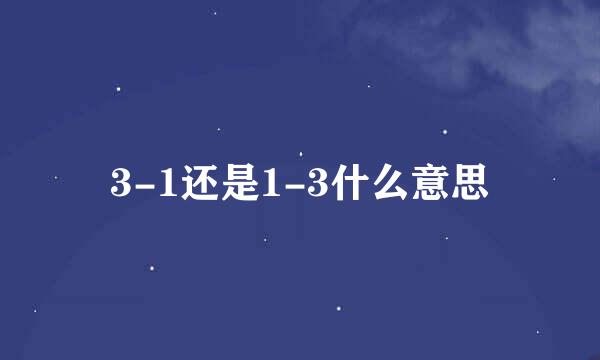 3-1还是1-3什么意思